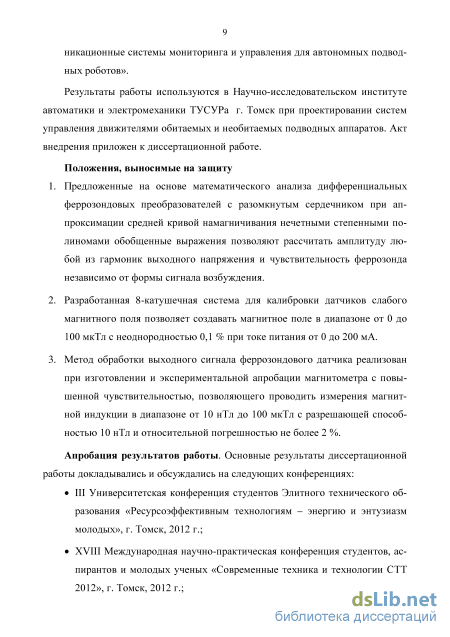 9

никационные системы мониторинга и управления для автономных подводных роботов».

Результаты работы используются в Научно-исследовательском институте автоматики и электромеханики ТУСУРа г. Томск при проектировании систем управления движителями обитаемых и необитаемых подводных аппаратов. Акт внедрения приложен к диссертационной работе.

Положения, выносимые на защиту

1. Предложенные на основе математического анализа дифференциальных феррозондовых преобразователей с разомкнутым сердечником при аппроксимации средней кривой намагничивания нечетными степенными полиномами обобщенные выражения позволяют рассчитать амплитуду любой из гармоник выходного напряжения и чувствительность феррозонда независимо от формы сигнала возбуждения.

2. Разработанная 8-катушечная система для калибровки датчиков слабого магнитного поля позволяет создавать магнитное поле в диапазоне от 0 до 100 мкТл с неоднородностью 0,1 % при токе питания от 0 до 200 мА.

3. Метод обработки выходного сигнала феррозондового датчика реализован при изготовлении и экспериментальной апробации магнитометра с повышенной чувствительностью, позволяющего проводить измерения магнитной индукции в диапазоне от 10 нТл до 100 мкТл с разрешающей способностью 10 нТл и относительной погрешностью не более 2 %.

Апробация результатов работы. Основные результаты диссертационной работы докладывались и обсуждались на следующих конференциях:

• III Университетская конференция студентов Элитного технического образования «Ресурсоэффективным технологиям – энергию и энтузиазм молодых», г. Томск, 2012 г.;

• XVIII Международная научно-практическая конференция студентов, аспирантов и молодых ученых «Современные техника и технологии СТТ 2012», г. Томск, 2012 г.;

dsLib.net
библиотека диссертаций